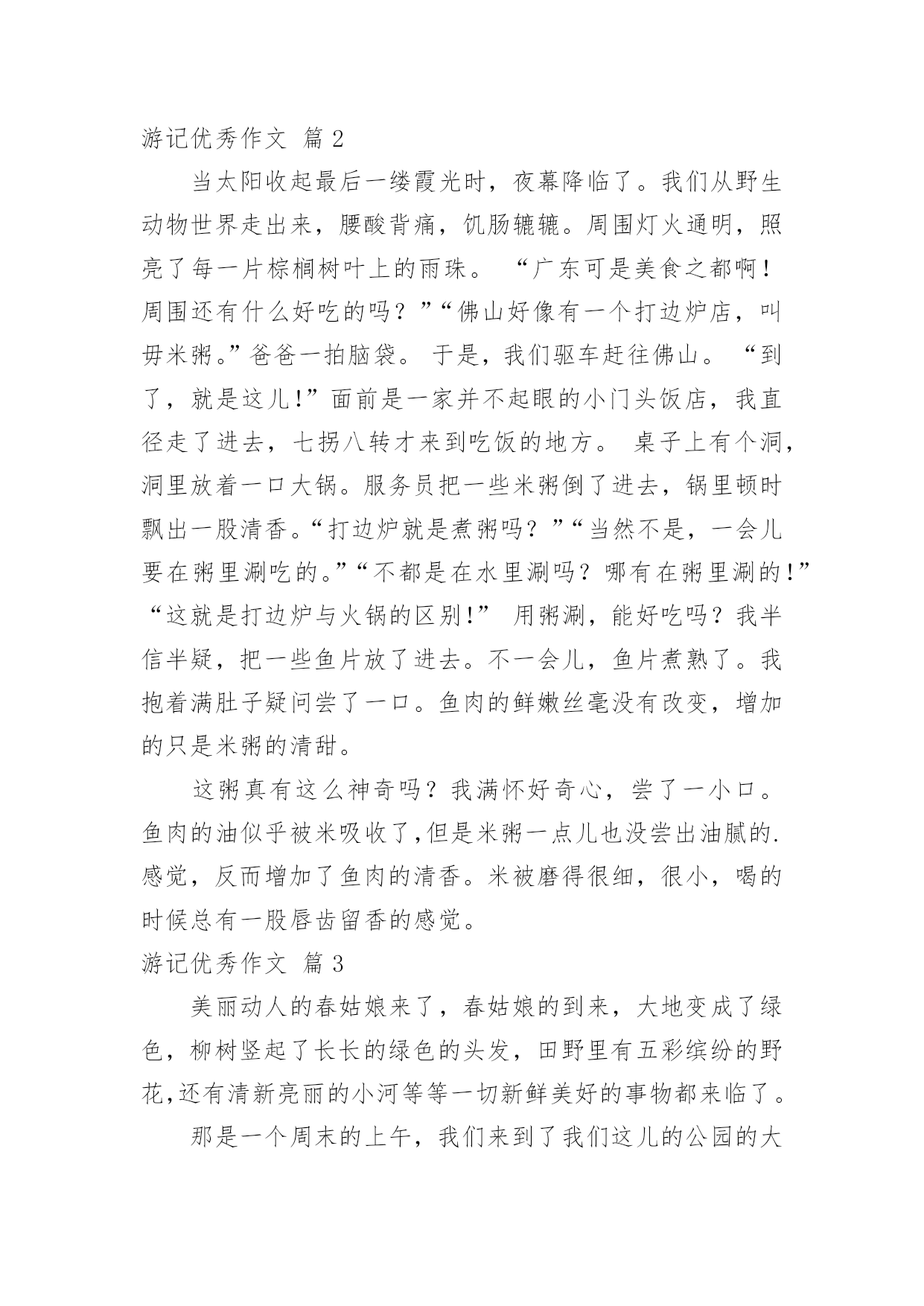 游记优秀作文 篇 2

当太阳收起最后一缕霞光时，夜幕降临了。我们从野生动物世界走出来，腰酸背痛，饥肠辘辘。周围灯火通明，照亮了每一片棕榈树叶上的雨珠。 “广东可是美食之都啊！周围还有什么好吃的吗？”“佛山好像有一个打边炉店，叫毋米粥。”爸爸一拍脑袋。 于是，我们驱车赶往佛山。 “到了，就是这儿!”面前是一家并不起眼的小门头饭店，我直径走了进去，七拐八转才来到吃饭的地方。 桌子上有个洞，洞里放着一口大锅。服务员把一些米粥倒了进去，锅里顿时飘出一股清香。“打边炉就是煮粥吗？”“当然不是，一会儿要在粥里涮吃的。”“不都是在水里涮吗？哪有在粥里涮的!”“这就是打边炉与火锅的区别!” 用粥涮，能好吃吗？我半信半疑，把一些鱼片放了进去。不一会儿，鱼片煮熟了。我抱着满肚子疑问尝了一口。鱼肉的鲜嫩丝毫没有改变，增加的只是米粥的清甜。

这粥真有这么神奇吗？我满怀好奇心，尝了一小口。鱼肉的油似乎被米吸收了,但是米粥一点儿也没尝出油腻的.感觉，反而增加了鱼肉的清香。米被磨得很细，很小，喝的时候总有一股唇齿留香的感觉。

游记优秀作文 篇 3

美丽动人的春姑娘来了，春姑娘的到来，大地变成了绿色，柳树竖起了长长的绿色的头发，田野里有五彩缤纷的野花,还有清新亮丽的小河等等一切新鲜美好的事物都来临了。

那是一个周末的上午，我们来到了我们这儿的公园的大